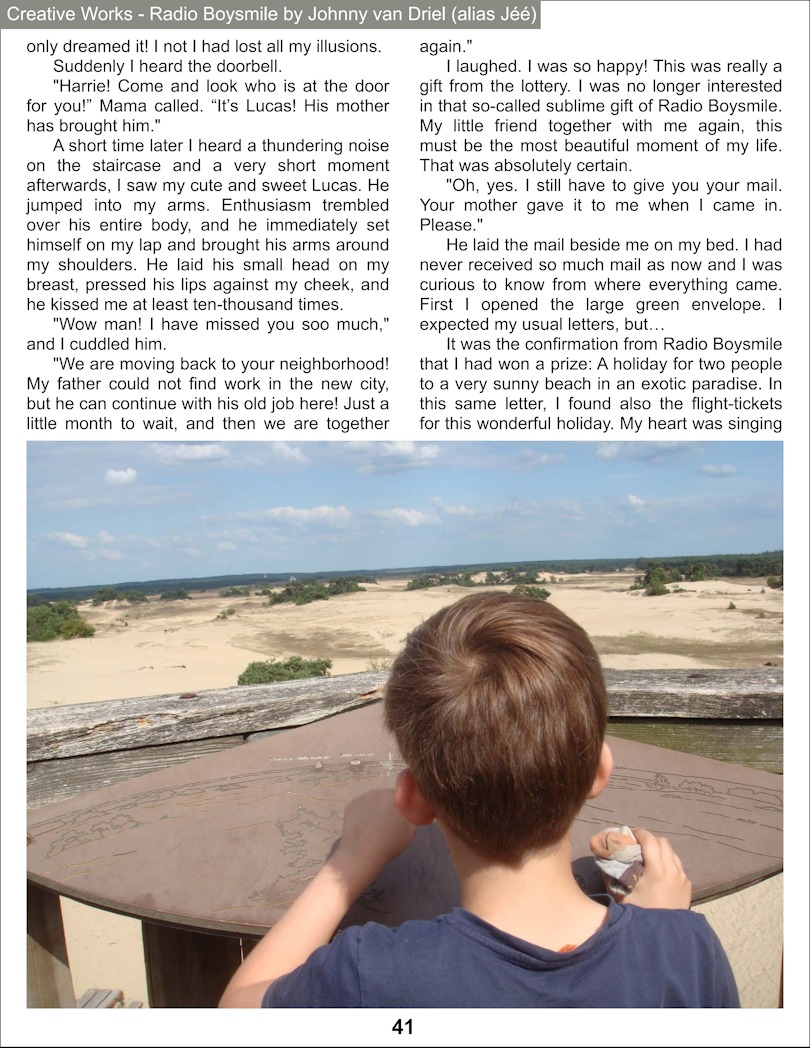 Creative Works - Radio Boysmile by Johnny van Driel (alias Jéé)

only dreamed it! I not I had lost all my illusions.

Suddenly I heard the doorbell.

"Harrie! Come and look who is at the door for you!" Mama called. "It's Lucas! His mother has brought him."

A short time later I heard a thundering noise on the staircase and a very short moment afterwards, I saw my cute and sweet Lucas. He jumped into my arms. Enthusiasm trembled over his entire body, and he immediately set himself on my lap and brought his arms around my shoulders. He laid his small head on my breast, pressed his lips against my cheek, and he kissed me at least ten-thousand times.

"Wow man! I have missed you soo much," and I cuddled him.

"We are moving back to your neighborhood! My father could not find work in the new city, but he can continue with his old job here! Just a little month to wait, and then we are together again."

I laughed. I was so happy! This was really a gift from the lottery. I was no longer interested in that so-called sublime gift of Radio Boysmile. My little friend together with me again, this must be the most beautiful moment of my life. That was absolutely certain.

"Oh, yes. I still have to give you your mail. Your mother gave it to me when I came in. Please."

He laid the mail beside me on my bed. I had never received so much mail as now and I was curious to know from where everything came. First I opened the large green envelope. I expected my usual letters, but…

It was the confirmation from Radio Boysmile that I had won a prize: A holiday for two people to a very sunny beach in an exotic paradise. In this same letter, I found also the flight-tickets for this wonderful holiday. My heart was singing

41